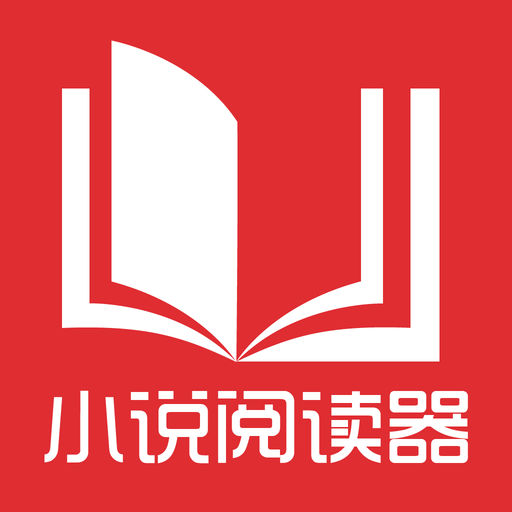 小说阅读器